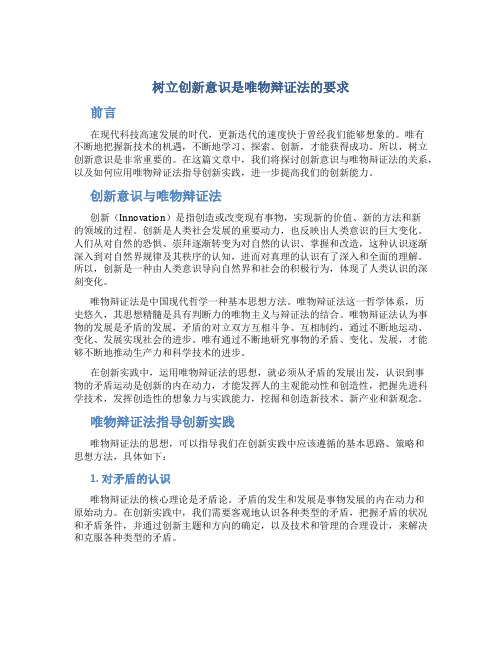 树立创新意识是唯物辩证法的要求

前言

在现代科技高速发展的时代，更新迭代的速度快于曾经我们能够想象的。唯有不断地把握新技术的机遇，不断地学习、探索、创新，才能获得成功。所以，树立创新意识是非常重要的。在这篇文章中，我们将探讨创新意识与唯物辩证法的关系，以及如何应用唯物辩证法指导创新实践，进一步提高我们的创新能力。

创新意识与唯物辩证法

创新（Innovation）是指创造或改变现有事物，实现新的价值、新的方法和新的领域的过程。创新是人类社会发展的重要动力，也反映出人类意识的巨大变化。人们从对自然的恐惧、崇拜逐渐转变为对自然的认识、掌握和改造，这种认识逐渐深入到对自然界规律及其秩序的认知，进而对真理的认识有了深入和全面的理解。所以，创新是一种由人类意识导向自然界和社会的积极行为，体现了人类认识的深刻变化。

唯物辩证法是中国现代哲学一种基本思想方法。唯物辩证法这一哲学体系，历史悠久，其思想精髓是具有判断力的唯物主义与辩证法的结合。唯物辩证法认为事物的发展是矛盾的发展，矛盾的对立双方互相斗争、互相制约，通过不断地运动、变化、发展实现社会的进步。唯有通过不断地研究事物的矛盾、变化、发展，才能够不断地推动生产力和科学技术的进步。

在创新实践中，运用唯物辩证法的思想，就必须从矛盾的发展出发，认识到事物的矛盾运动是创新的内在动力，才能发挥人的主观能动性和创造性，把握先进科学技术，发挥创造性的想象力与实践能力，挖掘和创造新技术、新产业和新观念。

唯物辩证法指导创新实践

唯物辩证法的思想，可以指导我们在创新实践中应该遵循的基本思路、策略和思想方法，具体如下：

1. 对矛盾的认识

唯物辩证法的核心理论是矛盾论。矛盾的发生和发展是事物发展的内在动力和原始动力。在创新实践中，我们需要客观地认识各种类型的矛盾，把握矛盾的状况和矛盾条件，并通过创新主题和方向的确定，以及技术和管理的合理设计，来解决和克服各种类型的矛盾。